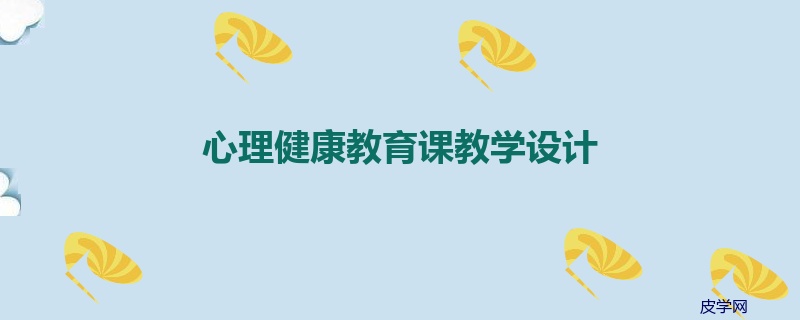 心理健康教育课教学设计

皮学网